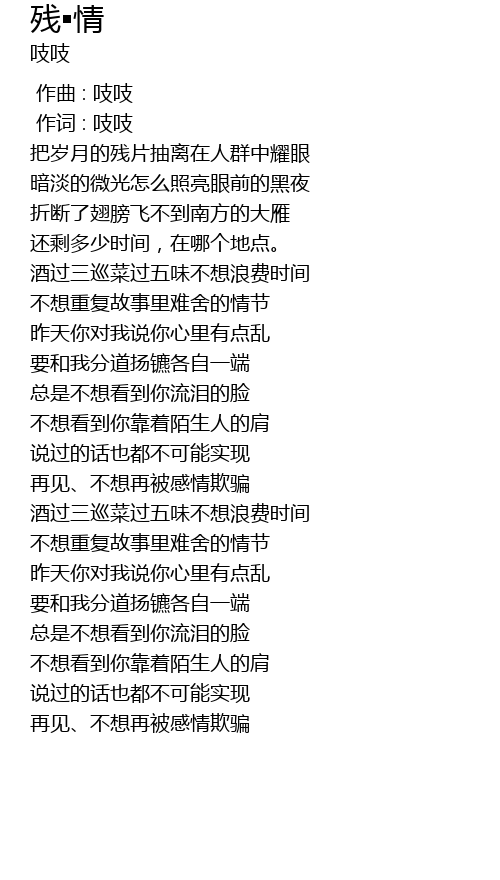 残▪情
吱吱

作曲 : 吱吱
作词 : 吱吱
把岁月的残片抽离在人群中耀眼
暗淡的微光怎么照亮眼前的黑夜
折断了翅膀飞不到南方的大雁
还剩多少时间，在哪个地点。
酒过三巡菜过五味不想浪费时间
不想重复故事里难舍的情节
昨天你对我说你心里有点乱
要和我分道扬镳各自一端
总是不想看到你流泪的脸
不想看到你靠着陌生人的肩
说过的话也都不可能实现
再见、不想再被感情欺骗
酒过三巡菜过五味不想浪费时间
不想重复故事里难舍的情节
昨天你对我说你心里有点乱
要和我分道扬镳各自一端
总是不想看到你流泪的脸
不想看到你靠着陌生人的肩
说过的话也都不可能实现
再见、不想再被感情欺骗